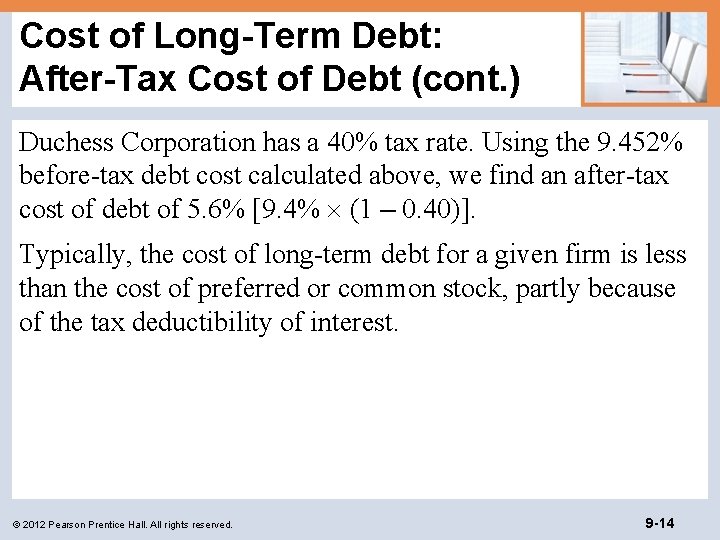 Cost of Long-Term Debt:
After-Tax Cost of Debt (cont.)

Duchess Corporation has a 40% tax rate. Using the 9.452% before-tax debt cost calculated above, we find an after-tax cost of debt of 5.6% [$9.4\% \times (1 - 0.40)$].

Typically, the cost of long-term debt for a given firm is less than the cost of preferred or common stock, partly because of the tax deductibility of interest.

© 2012 Pearson Prentice Hall. All rights reserved.

9-14